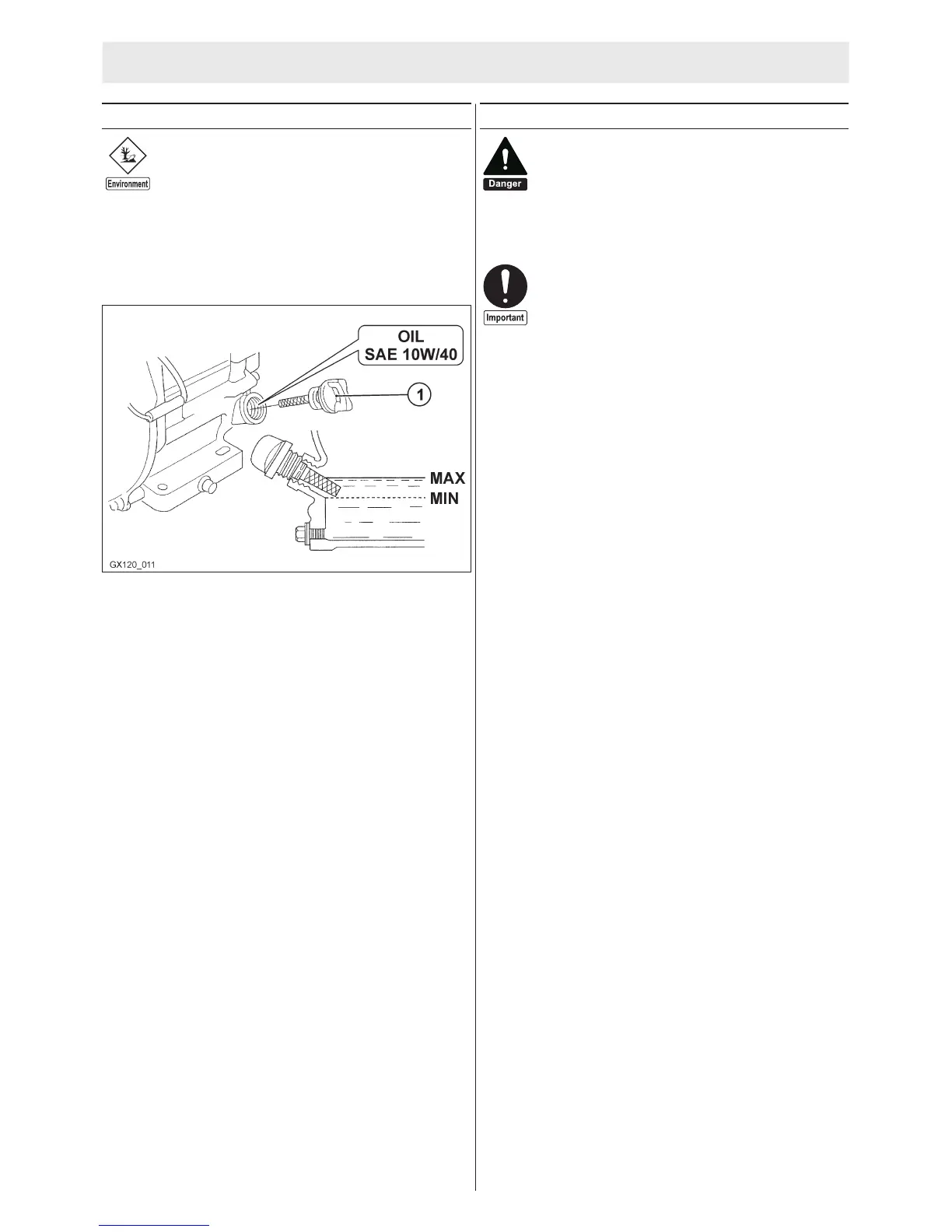 Environment

OIL
SAE 10W/40

1

MAX
MIN

GX120_011

Danger

Important